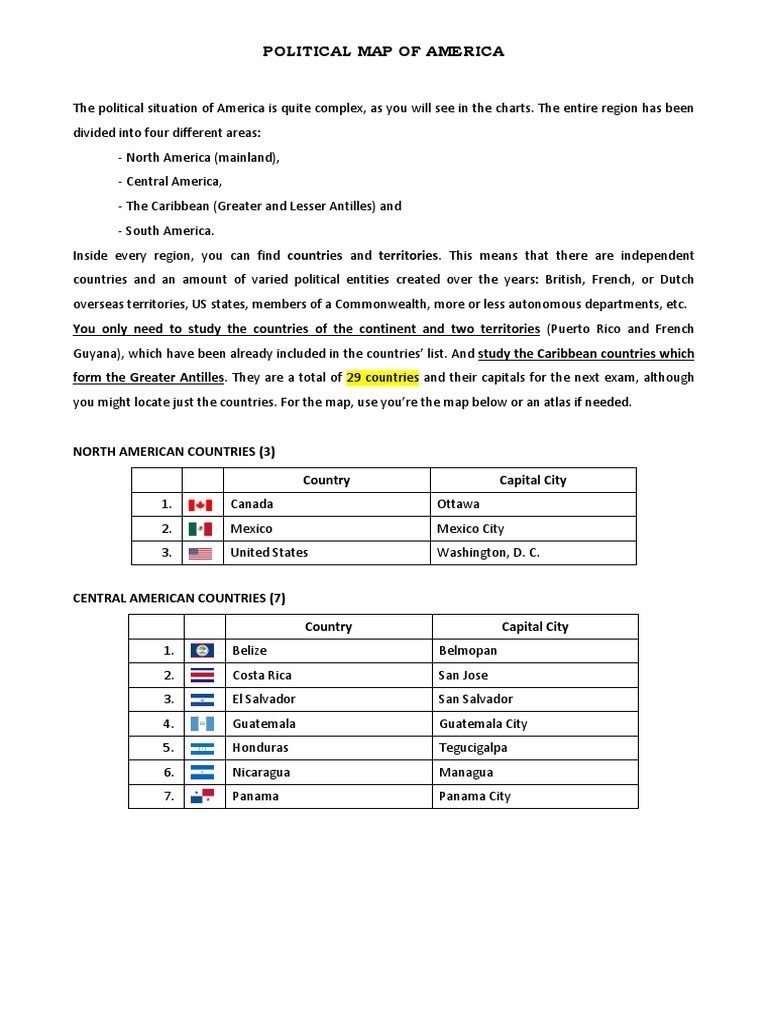 POLITICAL MAP OF AMERICA

The political situation of America is quite complex, as you will see in the charts. The entire region has been divided into four different areas:

- North America (mainland),
- Central America,
- The Caribbean (Greater and Lesser Antilles) and
- South America.

Inside every region, you can find countries and territories. This means that there are independent countries and an amount of varied political entities created over the years: British, French, or Dutch overseas territories, US states, members of a Commonwealth, more or less autonomous departments, etc. You only need to study the countries of the continent and two territories (Puerto Rico and French Guyana), which have been already included in the countries' list. And study the Caribbean countries which form the Greater Antilles. They are a total of 29 countries and their capitals for the next exam, although you might locate just the countries. For the map, use you're the map below or an atlas if needed.

NORTH AMERICAN COUNTRIES (3)

| | | Country | Capital City |
|---|---|---|---|
| 1. | | Canada | Ottawa |
| 2. | | Mexico | Mexico City |
| 3. | | United States | Washington, D. C. |

CENTRAL AMERICAN COUNTRIES (7)

| | | Country | Capital City |
|---|---|---|---|
| 1. | | Belize | Belmopan |
| 2. | | Costa Rica | San Jose |
| 3. | | El Salvador | San Salvador |
| 4. | | Guatemala | Guatemala City |
| 5. | | Honduras | Tegucigalpa |
| 6. | | Nicaragua | Managua |
| 7. | | Panama | Panama City |